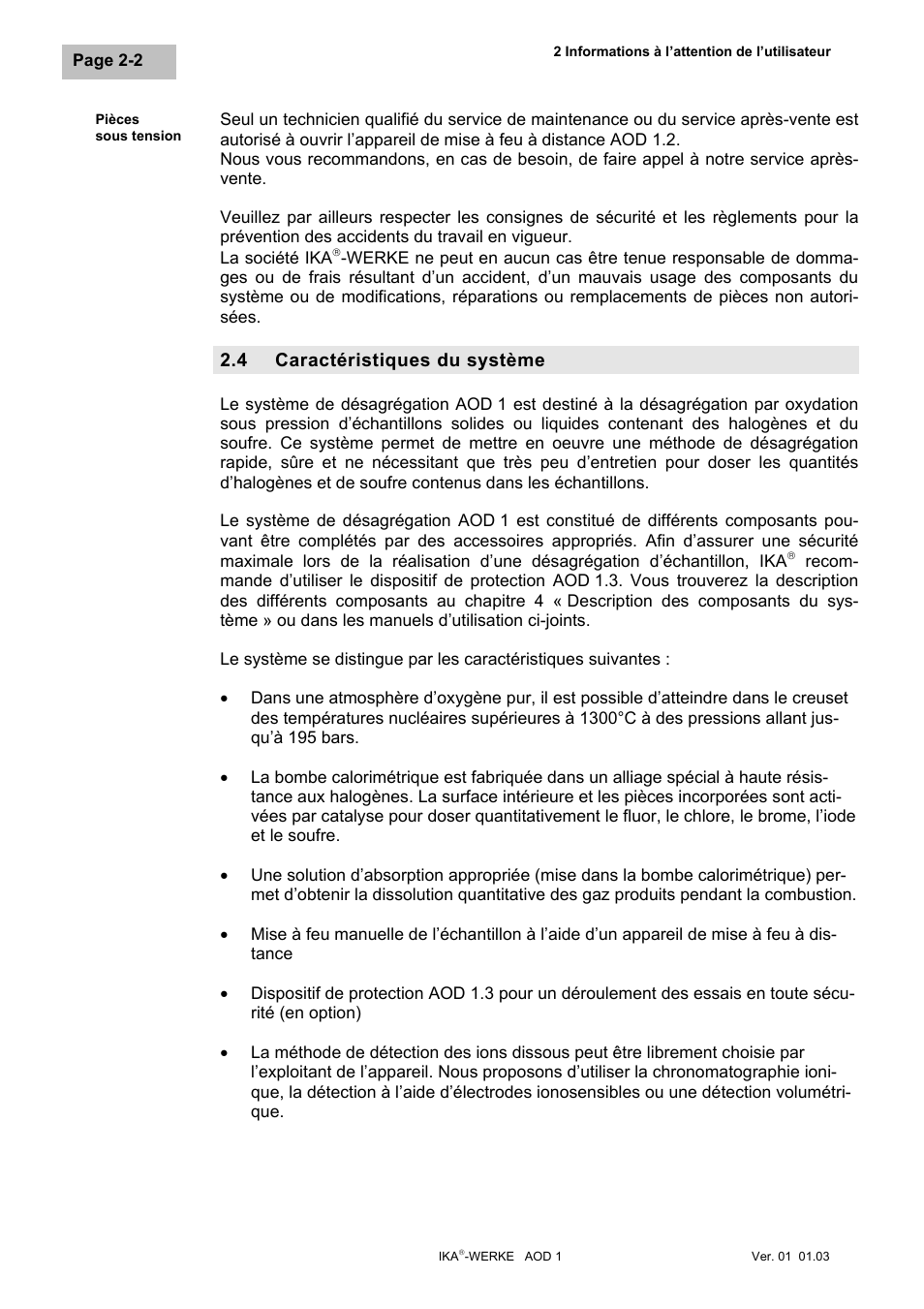 Page 2-2

2 Informations à l'attention de l'utilisateur

Pièces sous tension

Seul un technicien qualifié du service de maintenance ou du service après-vente est autorisé à ouvrir l'appareil de mise à feu à distance AOD 1.2.
Nous vous recommandons, en cas de besoin, de faire appel à notre service après-vente.

Veuillez par ailleurs respecter les consignes de sécurité et les règlements pour la prévention des accidents du travail en vigueur.
La société IKA®-WERKE ne peut en aucun cas être tenue responsable de dommages ou de frais résultant d'un accident, d'un mauvais usage des composants du système ou de modifications, réparations ou remplacements de pièces non autorisées.

2.4 Caractéristiques du système

Le système de désagrégation AOD 1 est destiné à la désagrégation par oxydation sous pression d'échantillons solides ou liquides contenant des halogènes et du soufre. Ce système permet de mettre en oeuvre une méthode de désagrégation rapide, sûre et ne nécessitant que très peu d'entretien pour doser les quantités d'halogènes et de soufre contenus dans les échantillons.

Le système de désagrégation AOD 1 est constitué de différents composants pouvant être complétés par des accessoires appropriés. Afin d'assurer une sécurité maximale lors de la réalisation d'une désagrégation d'échantillon, IKA® recommande d'utiliser le dispositif de protection AOD 1.3. Vous trouverez la description des différents composants au chapitre 4 « Description des composants du système » ou dans les manuels d'utilisation ci-joints.

Le système se distingue par les caractéristiques suivantes :

• Dans une atmosphère d'oxygène pur, il est possible d'atteindre dans le creuset des températures nucléaires supérieures à 1300°C à des pressions allant jusqu'à 195 bars.

• La bombe calorimétrique est fabriquée dans un alliage spécial à haute résistance aux halogènes. La surface intérieure et les pièces incorporées sont activées par catalyse pour doser quantitativement le fluor, le chlore, le brome, l'iode et le soufre.

• Une solution d'absorption appropriée (mise dans la bombe calorimétrique) permet d'obtenir la dissolution quantitative des gaz produits pendant la combustion.

• Mise à feu manuelle de l'échantillon à l'aide d'un appareil de mise à feu à distance

• Dispositif de protection AOD 1.3 pour un déroulement des essais en toute sécurité (en option)

• La méthode de détection des ions dissous peut être librement choisie par l'exploitant de l'appareil. Nous proposons d'utiliser la chronomatographie ionique, la détection à l'aide d'électrodes ionosensibles ou une détection volumétrique.

IKA®-WERKE AOD 1

Ver. 01 01.03